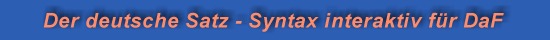 Der deutsche Satz - Syntax interaktiv für DaF